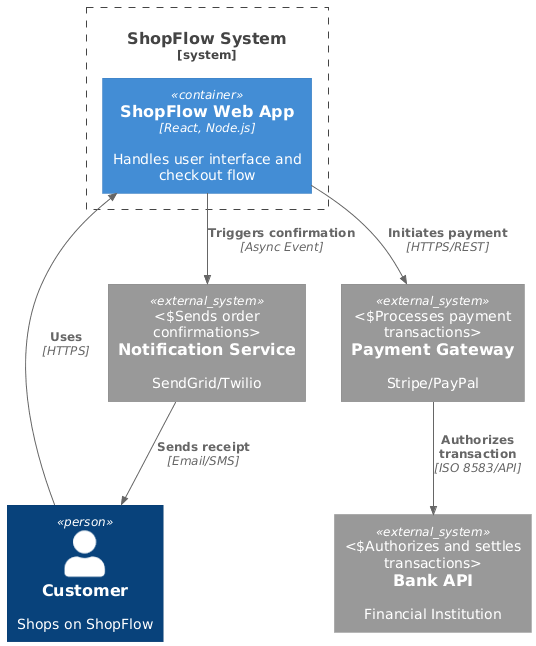 ShopFlow System
[system]

«container»
ShopFlow Web App
[React, Node.js]

Handles user interface and checkout flow

Triggers confirmation
[Async Event]

Initiates payment
[HTTPS/REST]

Uses
[HTTPS]

«external_system»
<$Sends order confirmations>
Notification Service

SendGrid/Twilio

«external_system»
<$Processes payment transactions>
Payment Gateway

Stripe/PayPal

Sends receipt
[Email/SMS]

Authorizes transaction
[ISO 8583/API]

«person»
Customer

Shops on ShopFlow

«external_system»
<$Authorizes and settles transactions>
Bank API

Financial Institution